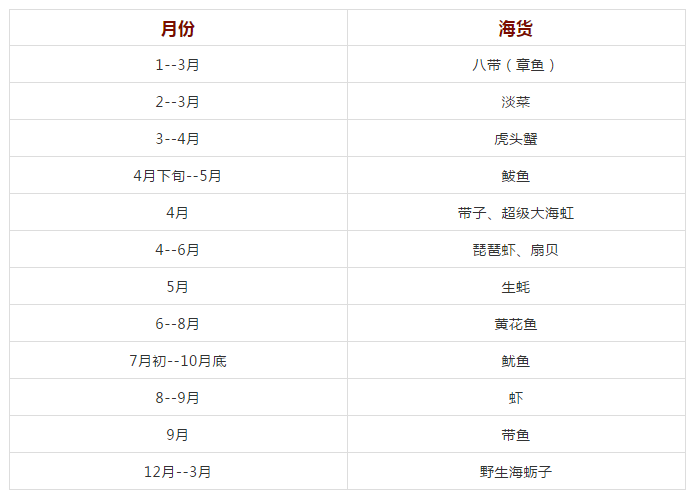 | 月份 | 海货 |
|---|---|
| 1--3月 | 八带（章鱼） |
| 2--3月 | 淡菜 |
| 3--4月 | 虎头蟹 |
| 4月下旬--5月 | 鲅鱼 |
| 4月 | 带子、超级大海虹 |
| 4--6月 | 琵琶虾、扇贝 |
| 5月 | 生蚝 |
| 6--8月 | 黄花鱼 |
| 7月初--10月底 | 鱿鱼 |
| 8--9月 | 虾 |
| 9月 | 带鱼 |
| 12月--3月 | 野生海蛎子 |